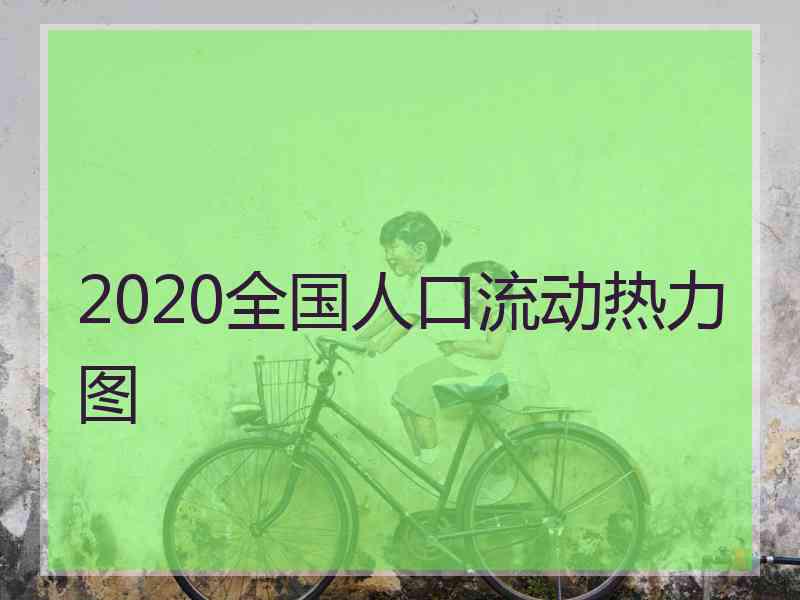 2020全国人口流动热力图